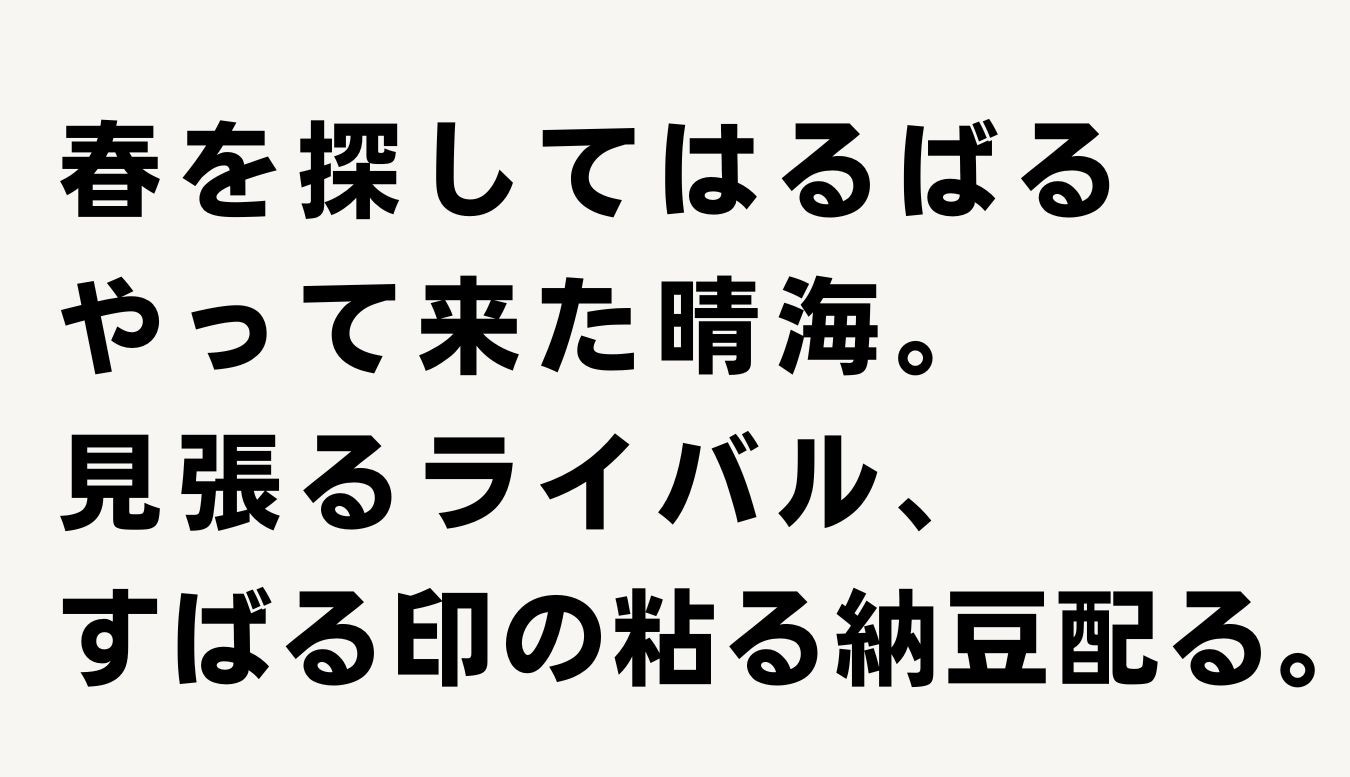 春を探してはるばる
やって来た晴海。
見張るライバル、
すばる印の粘る納豆配る。